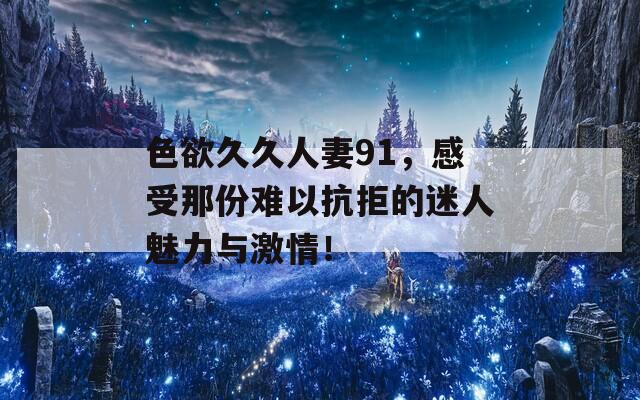 色欲久久人妻91，感受那份难以抗拒的迷人魅力与激情！